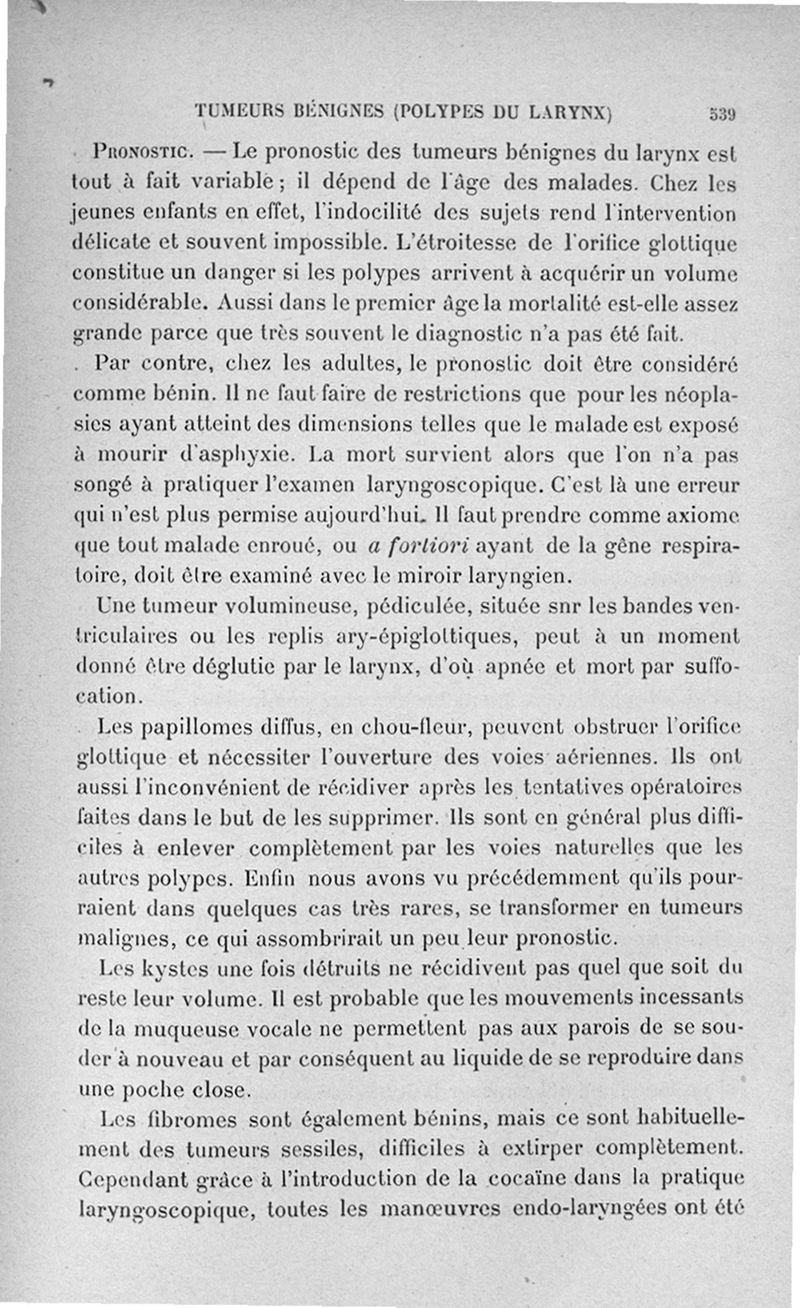 TUMEURS BÉNIGNES (POLYPES DU LARYNX) 539

Pronostic. — Le pronostic des tumeurs bénignes du larynx est tout à fait variable ; il dépend de l'âge des malades. Chez les jeunes enfants en effet, l'indocilité des sujets rend l'intervention délicate et souvent impossible. L'étroitesse de l'orifice glottique constitue un danger si les polypes arrivent à acquérir un volume considérable. Aussi dans le premier âge la mortalité est-elle assez grande parce que très souvent le diagnostic n'a pas été fait.

Par contre, chez les adultes, le pronostic doit être considéré comme bénin. Il ne faut faire de restrictions que pour les néoplasies ayant atteint des dimensions telles que le malade est exposé à mourir d'asphyxie. La mort survient alors que l'on n'a pas songé à pratiquer l'examen laryngoscopique. C'est là une erreur qui n'est plus permise aujourd'hui. Il faut prendre comme axiome que tout malade enroué, ou a fortiori ayant de la gêne respiratoire, doit être examiné avec le miroir laryngien.

Une tumeur volumineuse, pédiculée, située snr les bandes ventriculaires ou les replis ary-épiglottiques, peut à un moment donné être déglutie par le larynx, d'où apnée et mort par suffocation.

Les papillomes diffus, en chou-fleur, peuvent obstruer l'orifice glottique et nécessiter l'ouverture des voies aériennes. Ils ont aussi l'inconvénient de récidiver après les tentatives opératoires faites dans le but de les supprimer. Ils sont en général plus difficiles à enlever complètement par les voies naturelles que les autres polypes. Enfin nous avons vu précédemment qu'ils pourraient dans quelques cas très rares, se transformer en tumeurs malignes, ce qui assombrirait un peu leur pronostic.

Les kystes une fois détruits ne récidivent pas quel que soit du reste leur volume. Il est probable que les mouvements incessants de la muqueuse vocale ne permettent pas aux parois de se souder à nouveau et par conséquent au liquide de se reproduire dans une poche close.

Les fibromes sont également bénins, mais ce sont habituellement des tumeurs sessiles, difficiles à extirper complètement. Cependant grâce à l'introduction de la cocaïne dans la pratique laryngoscopique, toutes les manœuvres endo-laryngées ont été